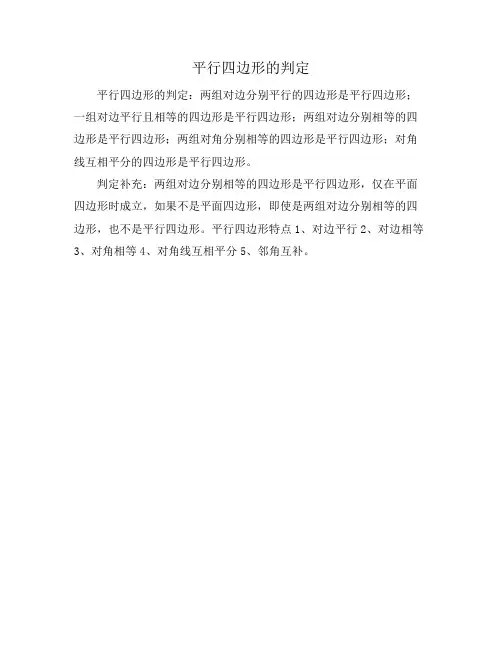 平行四边形的判定

平行四边形的判定：两组对边分别平行的四边形是平行四边形；一组对边平行且相等的四边形是平行四边形；两组对边分别相等的四边形是平行四边形；两组对角分别相等的四边形是平行四边形；对角线互相平分的四边形是平行四边形。

判定补充：两组对边分别相等的四边形是平行四边形，仅在平面四边形时成立，如果不是平面四边形，即使是两组对边分别相等的四边形，也不是平行四边形。平行四边形特点 1、对边平行 2、对边相等 3、对角相等 4、对角线互相平分 5、邻角互补。